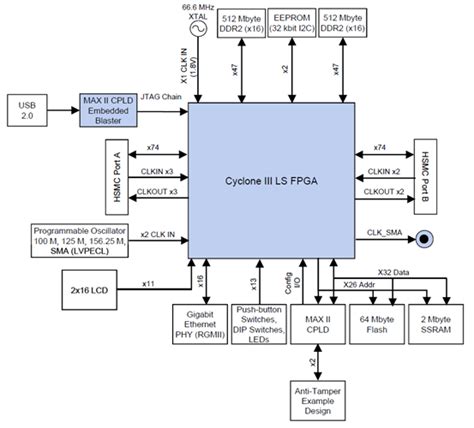 66.6 MHz XTAL

512 Mbyte DDR2 (x16)

EEPROM (32 kbit I2C)

512 Mbyte DDR2 (x16)

X1 CLK IN (1.8V)

x47

x2

x47

USB 2.0

MAX II CPLD Embedded Blaster

JTAG Chain

HSMC Port A

x74

CLKIN x3

CLKOUT x3

Cyclone III LS FPGA

x74

CLKIN x2

CLKOUT x2

HSMC Port B

Programmable Oscillator 100 M, 125 M, 156.25 M, SMA (LVPECL)

x2 CLK IN

CLK_SMA

2x16 LCD

x11

x16

x13

Config I/O

X32 Data

X26 Addr

Gigabit Ethernet PHY (RGMII)

Push-button Switches, DIP Switches, LEDs

MAX II CPLD

64 Mbyte Flash

2 Mbyte SSRAM

x2

Anti-Tamper Example Design